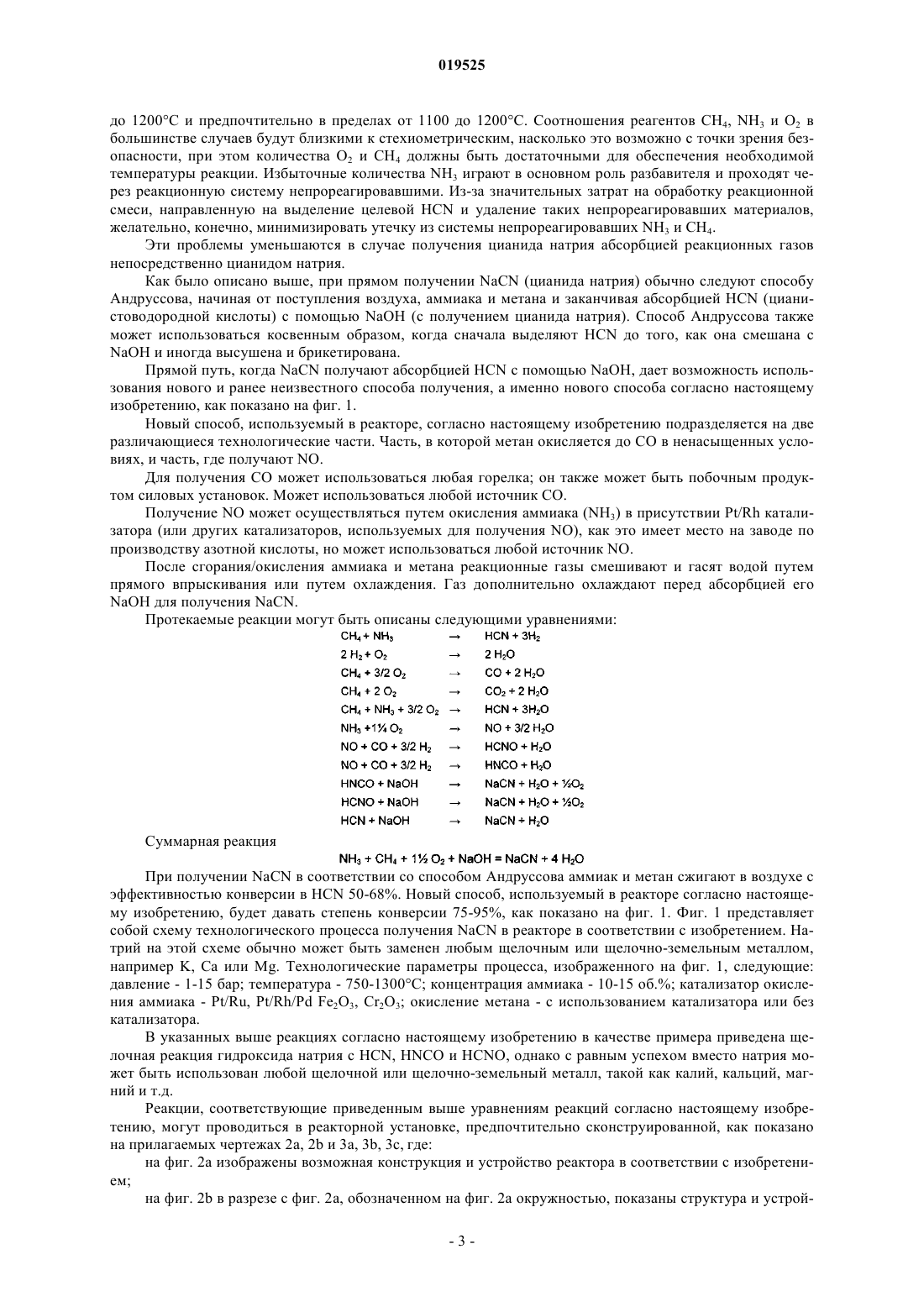 019525

до 1200°C и предпочтительно в пределах от 1100 до 1200°C. Соотношения реагентов $CH_4$, $NH_3$ и $O_2$ в большинстве случаев будут близкими к стехиометрическим, насколько это возможно с точки зрения безопасности, при этом количества $O_2$ и $CH_4$ должны быть достаточными для обеспечения необходимой температуры реакции. Избыточные количества $NH_3$ играют в основном роль разбавителя и проходят через реакционную систему непрореагировавшими. Из-за значительных затрат на обработку реакционной смеси, направленную на выделение целевой HCN и удаление таких непрореагировавших материалов, желательно, конечно, минимизировать утечку из системы непрореагировавших $NH_3$ и $CH_4$.

Эти проблемы уменьшаются в случае получения цианида натрия абсорбцией реакционных газов непосредственно цианидом натрия.

Как было описано выше, при прямом получении NaCN (цианида натрия) обычно следуют способу Андруссова, начиная от поступления воздуха, аммиака и метана и заканчивая абсорбцией HCN (цианистоводородной кислоты) с помощью NaOH (с получением цианида натрия). Способ Андруссова также может использоваться косвенным образом, когда сначала выделяют HCN до того, как она смешана с NaOH и иногда высушена и брикетирована.

Прямой путь, когда NaCN получают абсорбцией HCN с помощью NaOH, дает возможность использования нового и ранее неизвестного способа получения, а именно нового способа согласно настоящему изобретению, как показано на фиг. 1.

Новый способ, используемый в реакторе, согласно настоящему изобретению подразделяется на две различающиеся технологические части. Часть, в которой метан окисляется до CO в ненасыщенных условиях, и часть, где получают NO.

Для получения CO может использоваться любая горелка; он также может быть побочным продуктом силовых установок. Может использоваться любой источник CO.

Получение NO может осуществляться путем окисления аммиака ($NH_3$) в присутствии Pt/Rh катализатора (или других катализаторов, используемых для получения NO), как это имеет место на заводе по производству азотной кислоты, но может использоваться любой источник NO.

После сгорания/окисления аммиака и метана реакционные газы смешивают и гасят водой путем прямого впрыскивания или путем охлаждения. Газ дополнительно охлаждают перед абсорбцией его NaOH для получения NaCN.

Протекаемые реакции могут быть описаны следующими уравнениями:

$CH_4 + NH_3 \rightarrow HCN + 3H_2$
$2 H_2 + O_2 \rightarrow 2 H_2O$
$CH_4 + 3/2 O_2 \rightarrow CO + 2 H_2O$
$CH_4 + 2 O_2 \rightarrow CO_2 + 2 H_2O$
$CH_4 + NH_3 + 3/2 O_2 \rightarrow HCN + 3H_2O$
$NH_3 + 1¼ O_2 \rightarrow NO + 3/2 H_2O$
$NO + CO + 3/2 H_2 \rightarrow HCNO + H_2O$
$NO + CO + 3/2 H_2 \rightarrow HNCO + H_2O$
$HNCO + NaOH \rightarrow NaCN + H_2O + ½O_2$
$HCNO + NaOH \rightarrow NaCN + H_2O + ½O_2$
$HCN + NaOH \rightarrow NaCN + H_2O$

Суммарная реакция

$NH_3 + CH_4 + 1½ O_2 + NaOH = NaCN + 4 H_2O$

При получении NaCN в соответствии со способом Андруссова аммиак и метан сжигают в воздухе с эффективностью конверсии в HCN 50-68%. Новый способ, используемый в реакторе согласно настоящему изобретению, будет давать степень конверсии 75-95%, как показано на фиг. 1. Фиг. 1 представляет собой схему технологического процесса получения NaCN в реакторе в соответствии с изобретением. Натрий на этой схеме обычно может быть заменен любым щелочным или щелочно-земельным металлом, например K, Ca или Mg. Технологические параметры процесса, изображенного на фиг. 1, следующие: давление - 1-15 бар; температура - 750-1300°C; концентрация аммиака - 10-15 об.%; катализатор окисления аммиака - Pt/Ru, Pt/Rh/Pd $Fe_2O_3$, $Cr_2O_3$; окисление метана - с использованием катализатора или без катализатора.

В указанных выше реакциях согласно настоящему изобретению в качестве примера приведена щелочная реакция гидроксида натрия с HCN, HNCO и HCNO, однако с равным успехом вместо натрия может быть использован любой щелочной или щелочно-земельный металл, такой как калий, кальций, магний и т.д.

Реакции, соответствующие приведенным выше уравнениям реакций согласно настоящему изобретению, могут проводиться в реакторной установке, предпочтительно сконструированной, как показано на прилагаемых чертежах 2a, 2b и 3a, 3b, 3c, где:

на фиг. 2a изображены возможная конструкция и устройство реактора в соответствии с изобретением;

на фиг. 2b в разрезе с фиг. 2a, обозначенном на фиг. 2a окружностью, показаны структура и устрой-

- 3 -